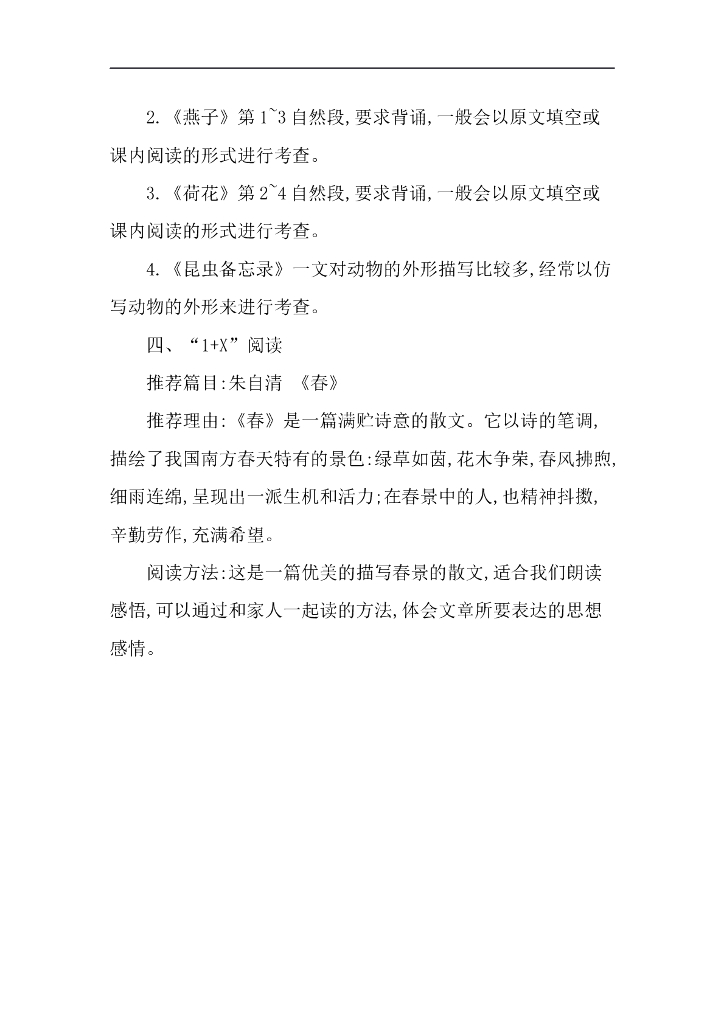 2.《燕子》第1~3自然段,要求背诵,一般会以原文填空或课内阅读的形式进行考查。

3.《荷花》第2~4自然段,要求背诵,一般会以原文填空或课内阅读的形式进行考查。

4.《昆虫备忘录》一文对动物的外形描写比较多,经常以仿写动物的外形来进行考查。

四、“1+X”阅读

推荐篇目:朱自清 《春》

推荐理由:《春》是一篇满贮诗意的散文。它以诗的笔调,描绘了我国南方春天特有的景色:绿草如茵,花木争荣,春风拂煦,细雨连绵,呈现出一派生机和活力;在春景中的人,也精神抖擞,辛勤劳作,充满希望。

阅读方法:这是一篇优美的描写春景的散文,适合我们朗读感悟,可以通过和家人一起读的方法,体会文章所要表达的思想感情。